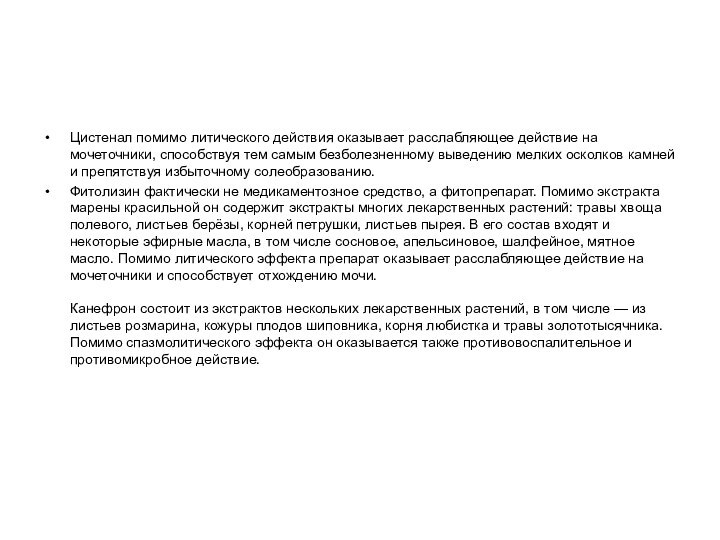 • Цистенал помимо литического действия оказывает расслабляющее действие на мочеточники, способствуя тем самым безболезненному выведению мелких осколков камней и препятствуя избыточному солеобразованию.

• Фитолизин фактически не медикаментозное средство, а фитопрепарат. Помимо экстракта марены красильной он содержит экстракты многих лекарственных растений: травы хвоща полевого, листьев берёзы, корней петрушки, листьев пырея. В его состав входят и некоторые эфирные масла, в том числе сосновое, апельсиновое, шалфейное, мятное масло. Помимо литического эффекта препарат оказывает расслабляющее действие на мочеточники и способствует отхождению мочи.

Канефрон состоит из экстрактов нескольких лекарственных растений, в том числе — из листьев розмарина, кожуры плодов шиповника, корня любистка и травы золототысячника. Помимо спазмолитического эффекта он оказывается также противовоспалительное и противомикробное действие.